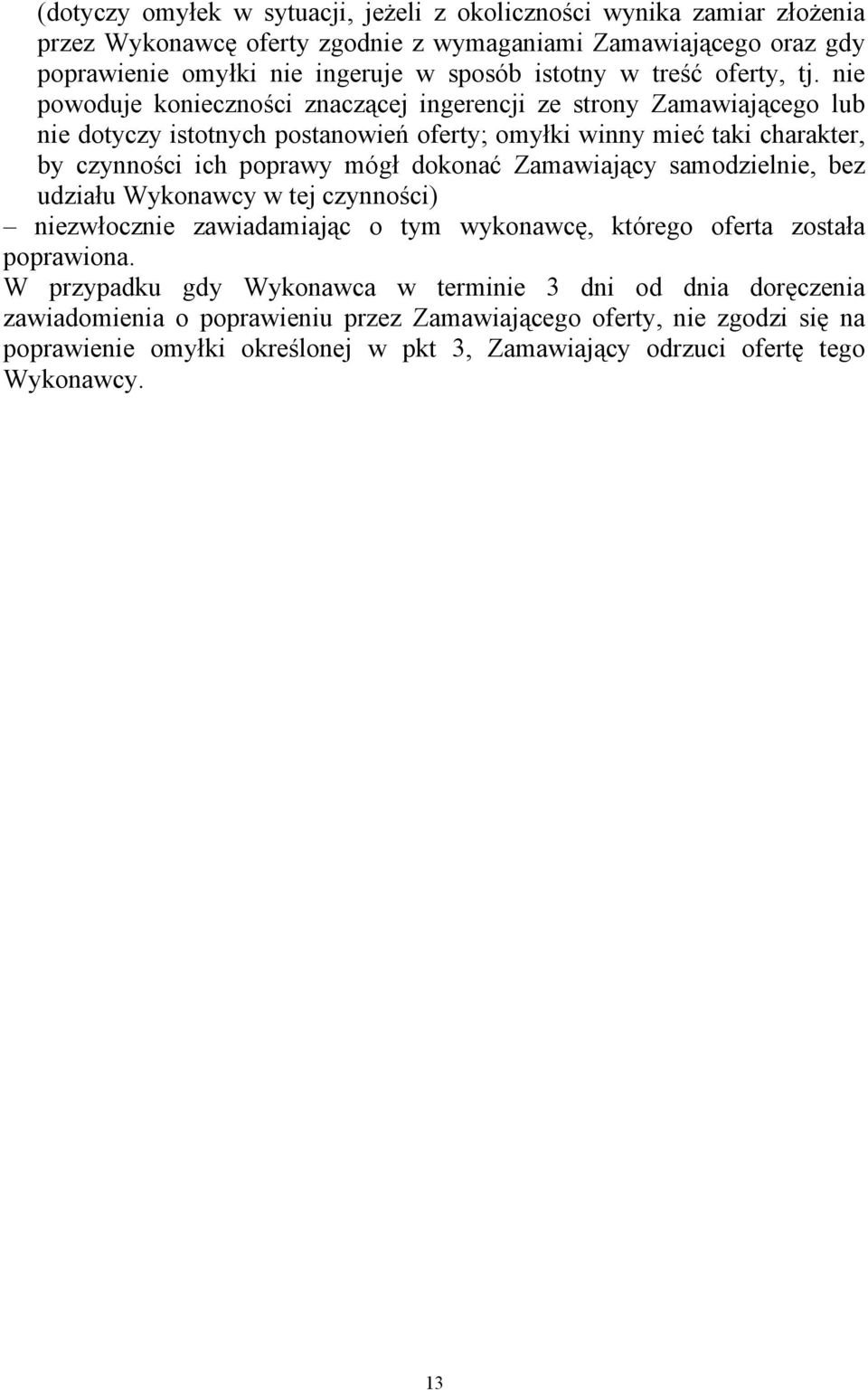 (dotyczy omyłek w sytuacji, jeżeli z okoliczności wynika zamiar złożenia przez Wykonawcę oferty zgodnie z wymaganiami Zamawiającego oraz gdy poprawienie omyłki nie ingeruje w sposób istotny w treść oferty, tj. nie powoduje konieczności znaczącej ingerencji ze strony Zamawiającego lub nie dotyczy istotnych postanowień oferty; omyłki winny mieć taki charakter, by czynności ich poprawy mógł dokonać Zamawiający samodzielnie, bez udziału Wykonawcy w tej czynności)
– niezwłocznie zawiadamiając o tym wykonawcę, którego oferta została poprawiona.
W przypadku gdy Wykonawca w terminie 3 dni od dnia doręczenia zawiadomienia o poprawieniu przez Zamawiającego oferty, nie zgodzi się na poprawienie omyłki określonej w pkt 3, Zamawiający odrzuci ofertę tego Wykonawcy.

13